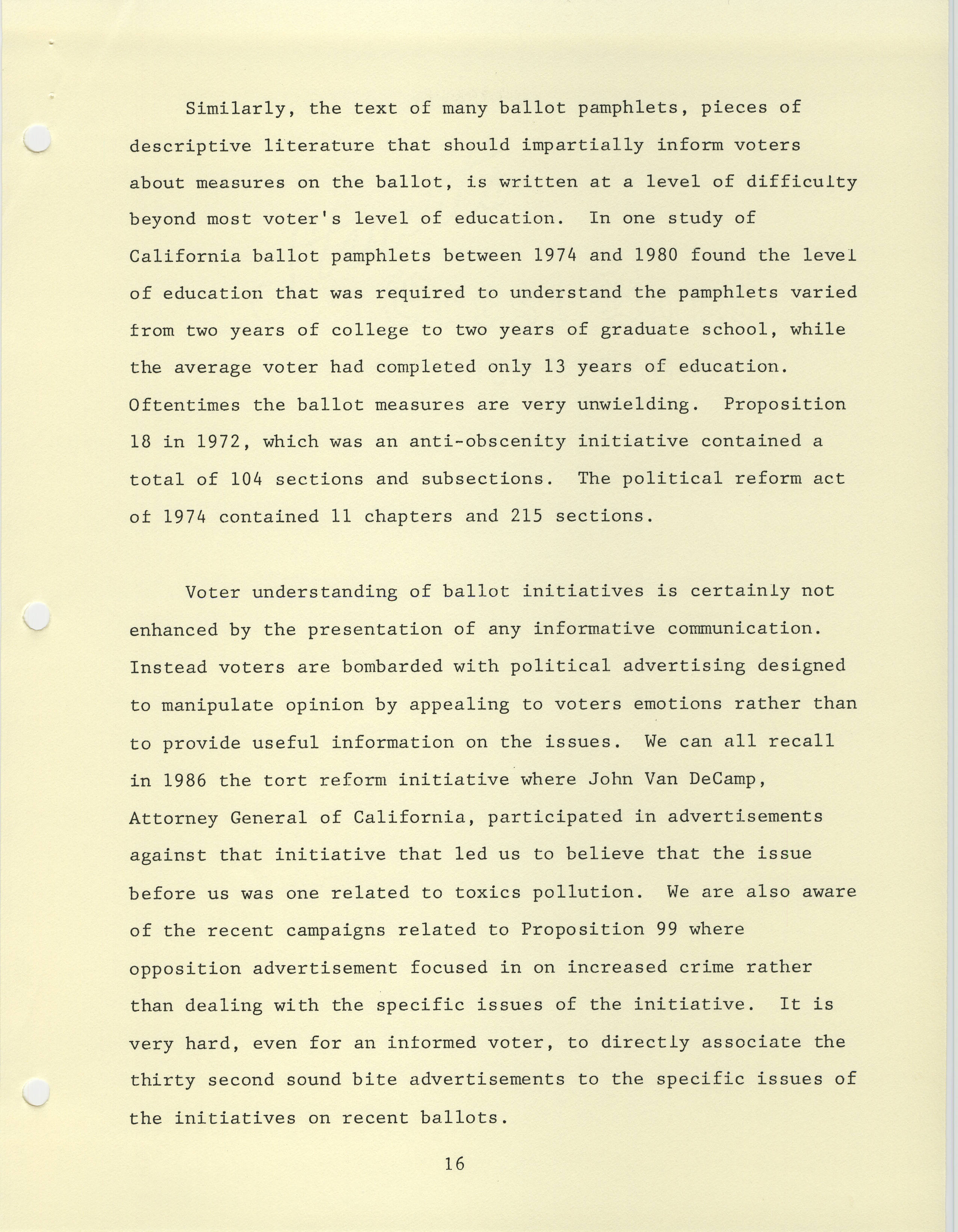 Similarly, the text of many ballot pamphlets, pieces of descriptive literature that should impartially inform voters about measures on the ballot, is written at a level of difficulty beyond most voter's level of education. In one study of California ballot pamphlets between 1974 and 1980 found the level of education that was required to understand the pamphlets varied from two years of college to two years of graduate school, while the average voter had completed only 13 years of education. Oftentimes the ballot measures are very unwielding. Proposition 18 in 1972, which was an anti-obscenity initiative contained a total of 104 sections and subsections. The political reform act of 1974 contained 11 chapters and 215 sections.

Voter understanding of ballot initiatives is certainly not enhanced by the presentation of any informative communication. Instead voters are bombarded with political advertising designed to manipulate opinion by appealing to voters emotions rather than to provide useful information on the issues. We can all recall in 1986 the tort reform initiative where John Van DeCamp, Attorney General of California, participated in advertisements against that initiative that led us to believe that the issue before us was one related to toxics pollution. We are also aware of the recent campaigns related to Proposition 99 where opposition advertisement focused in on increased crime rather than dealing with the specific issues of the initiative. It is very hard, even for an informed voter, to directly associate the thirty second sound bite advertisements to the specific issues of the initiatives on recent ballots.

16